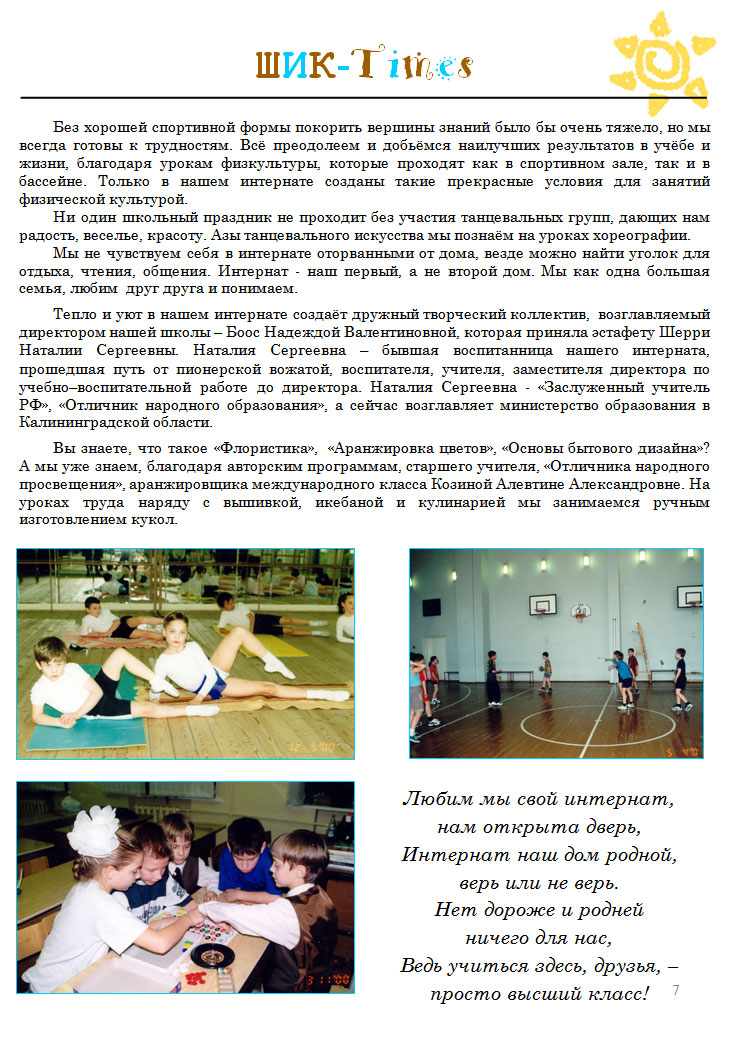 ШИК-Times

Без хорошей спортивной формы покорить вершины знаний было бы очень тяжело, но мы всегда готовы к трудностям. Всё преодолеем и добьёмся наилучших результатов в учёбе и жизни, благодаря урокам физкультуры, которые проходят как в спортивном зале, так и в бассейне. Только в нашем интернате созданы такие прекрасные условия для занятий физической культурой.

Ни один школьный праздник не проходит без участия танцевальных групп, дающих нам радость, веселье, красоту. Азы танцевального искусства мы познаём на уроках хореографии.

Мы не чувствуем себя в интернате оторванными от дома, везде можно найти уголок для отдыха, чтения, общения. Интернат - наш первый, а не второй дом. Мы как одна большая семья, любим друг друга и понимаем.

Тепло и уют в нашем интернате создаёт дружный творческий коллектив, возглавляемый директором нашей школы – Боос Надеждой Валентиновной, которая приняла эстафету Шерри Наталии Сергеевны. Наталия Сергеевна – бывшая воспитанница нашего интерната, прошедшая путь от пионерской вожатой, воспитателя, учителя, заместителя директора по учебно–воспитательной работе до директора. Наталия Сергеевна - «Заслуженный учитель РФ», «Отличник народного образования», а сейчас возглавляет министерство образования в Калининградской области.

Вы знаете, что такое «Флористика», «Аранжировка цветов», «Основы бытового дизайна»? А мы уже знаем, благодаря авторским программам, старшего учителя, «Отличника народного просвещения», аранжировщика международного класса Козиной Алевтине Александровне. На уроках труда наряду с вышивкой, икебаной и кулинарией мы занимаемся ручным изготовлением кукол.

Любим мы свой интернат,
нам открыта дверь,
Интернат наш дом родной,
верь или не верь.
Нет дороже и родней
ничего для нас,
Ведь учиться здесь, друзья, –
просто высший класс!

7